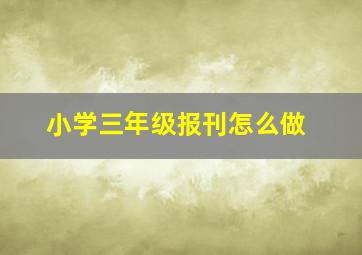 小学三年级报刊怎么做